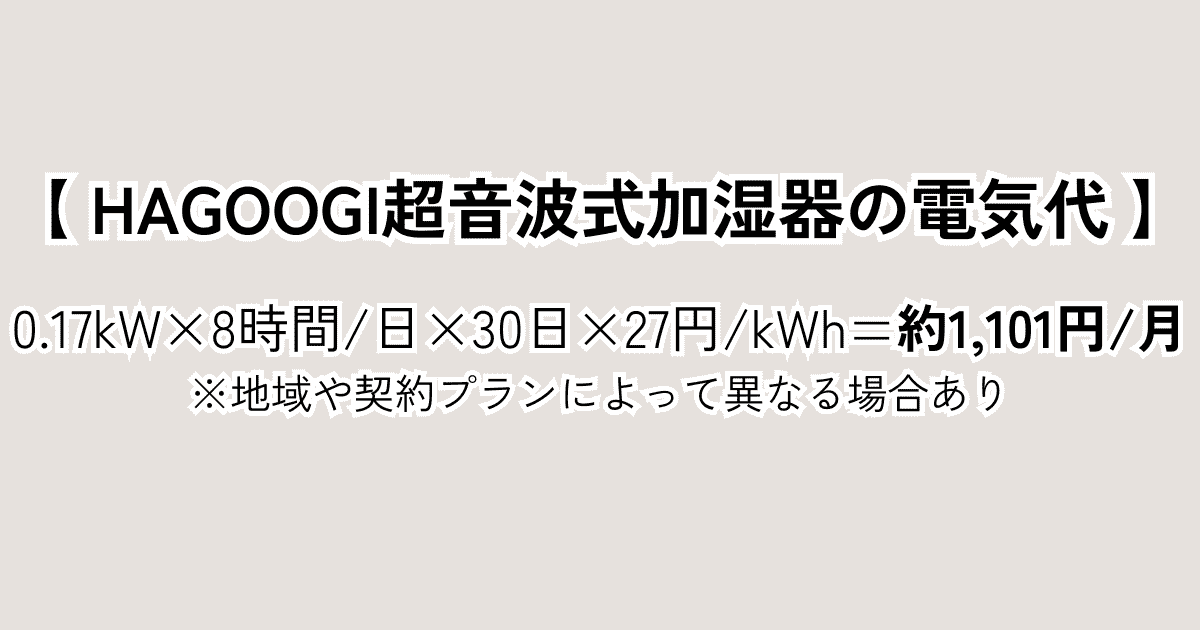 【 HAGOOGI超音波式加湿器の電気代 】

0.17kW×8時間/日×30日×27円/kWh＝約1,101円/月

※地域や契約プランによって異なる場合あり